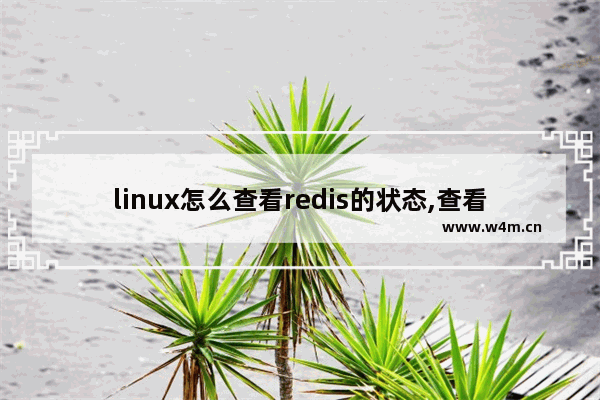 linux怎么查看redis的状态,查看

www.w4m.cn